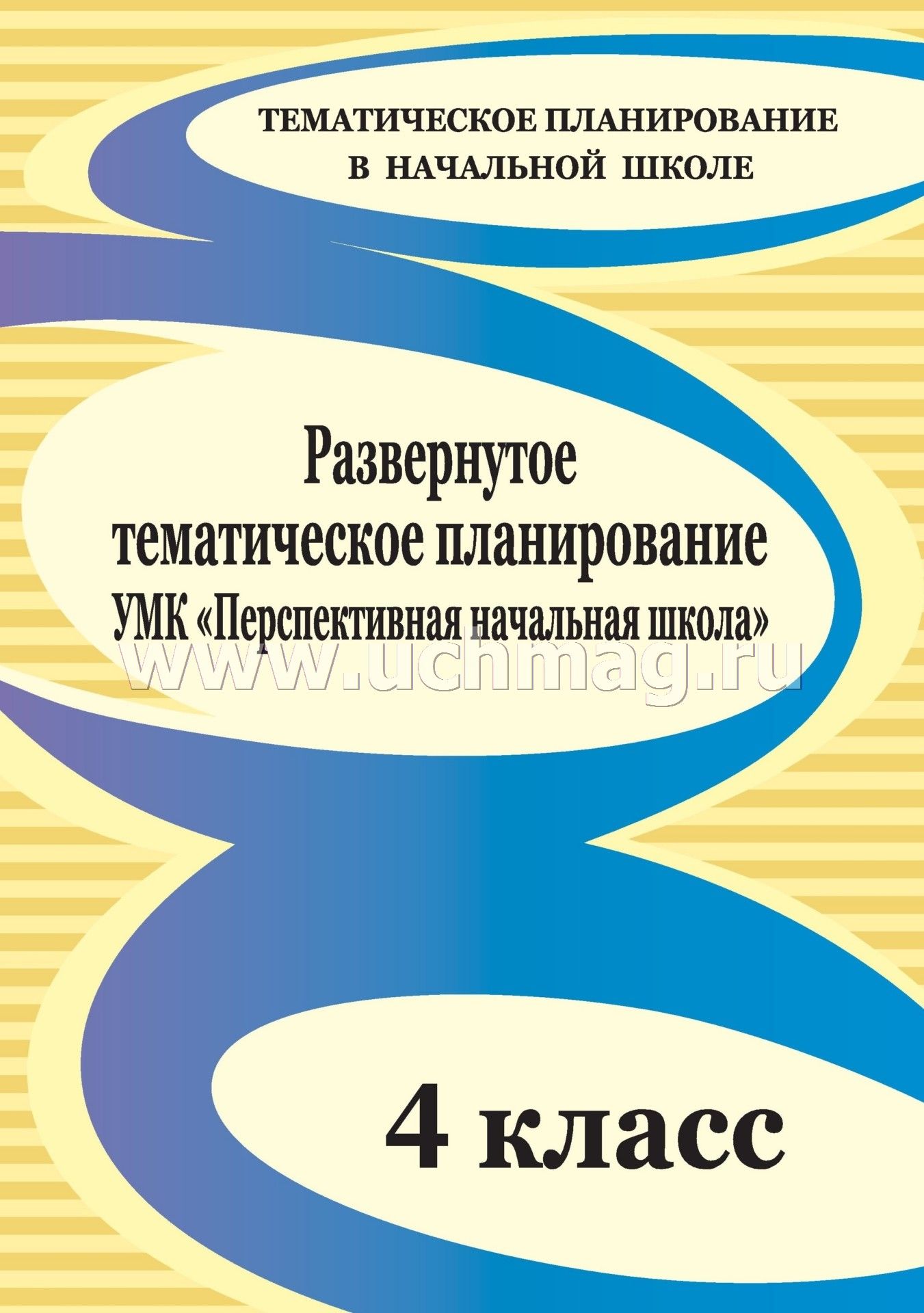 ТЕМАТИЧЕСКОЕ ПЛАНИРОВАНИЕ В НАЧАЛЬНОЙ ШКОЛЕ

Развернутое тематическое планирование УМК «Перспективная начальная школа»

www.uchmag.ru

4 класс